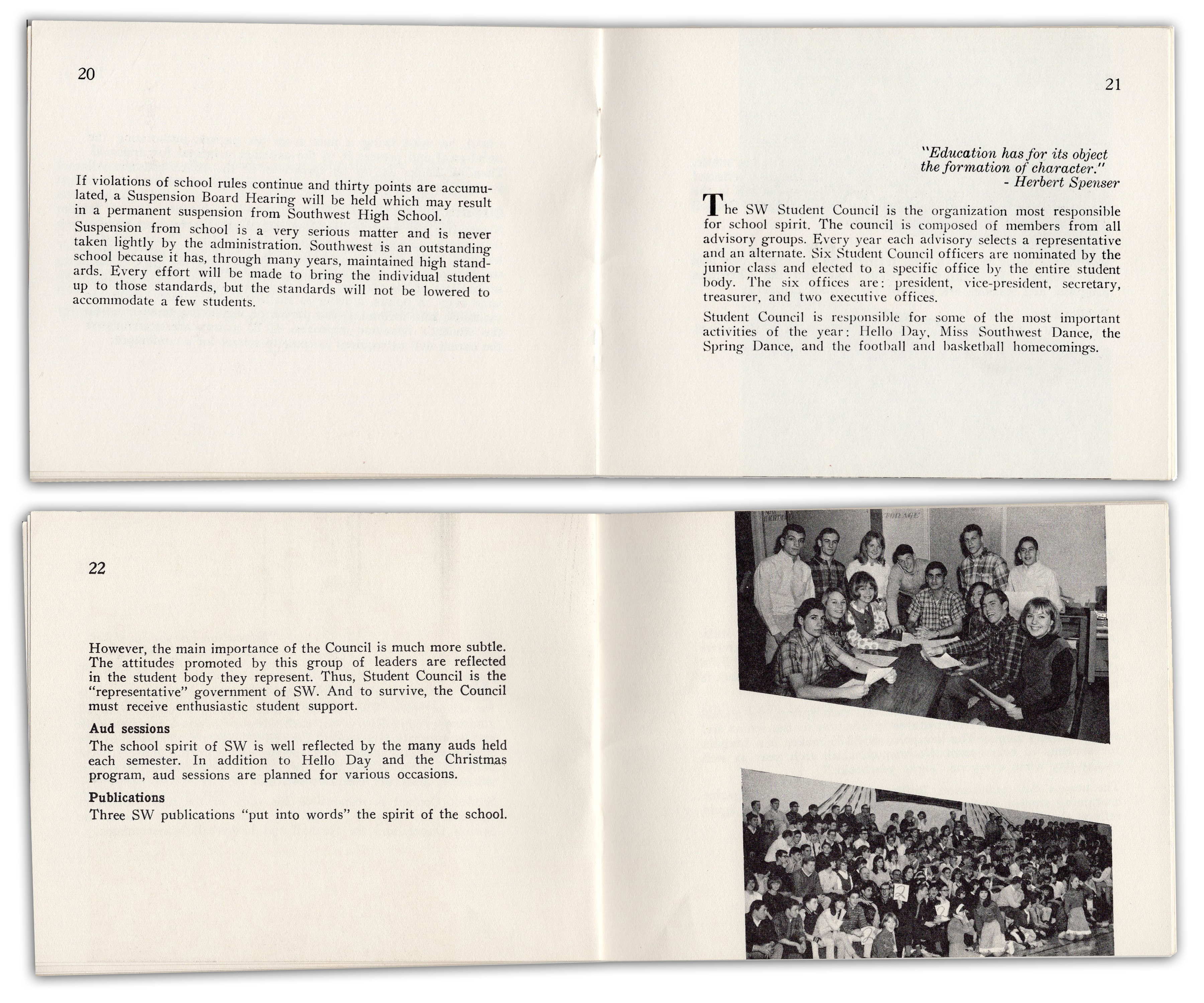 20

If violations of school rules continue and thirty points are accumulated, a Suspension Board Hearing will be held which may result in a permanent suspension from Southwest High School.

Suspension from school is a very serious matter and is never taken lightly by the administration. Southwest is an outstanding school because it has, through many years, maintained high standards. Every effort will be made to bring the individual student up to those standards, but the standards will not be lowered to accommodate a few students.

21

"Education has for its object the formation of character."
- Herbert Spenser

The SW Student Council is the organization most responsible for school spirit. The council is composed of members from all advisory groups. Every year each advisory selects a representative and an alternate. Six Student Council officers are nominated by the junior class and elected to a specific office by the entire student body. The six offices are: president, vice-president, secretary, treasurer, and two executive offices.

Student Council is responsible for some of the most important activities of the year: Hello Day, Miss Southwest Dance, the Spring Dance, and the football and basketball homecomings.

22

However, the main importance of the Council is much more subtle. The attitudes promoted by this group of leaders are reflected in the student body they represent. Thus, Student Council is the "representative" government of SW. And to survive, the Council must receive enthusiastic student support.

Aud sessions

The school spirit of SW is well reflected by the many auds held each semester. In addition to Hello Day and the Christmas program, aud sessions are planned for various occasions.

Publications

Three SW publications "put into words" the spirit of the school.